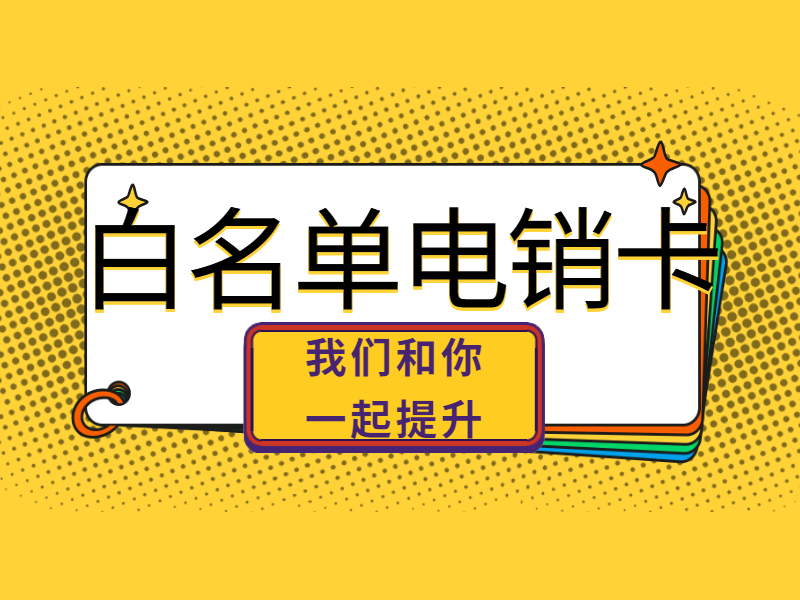 白名单电销卡

我们和你
一起提升